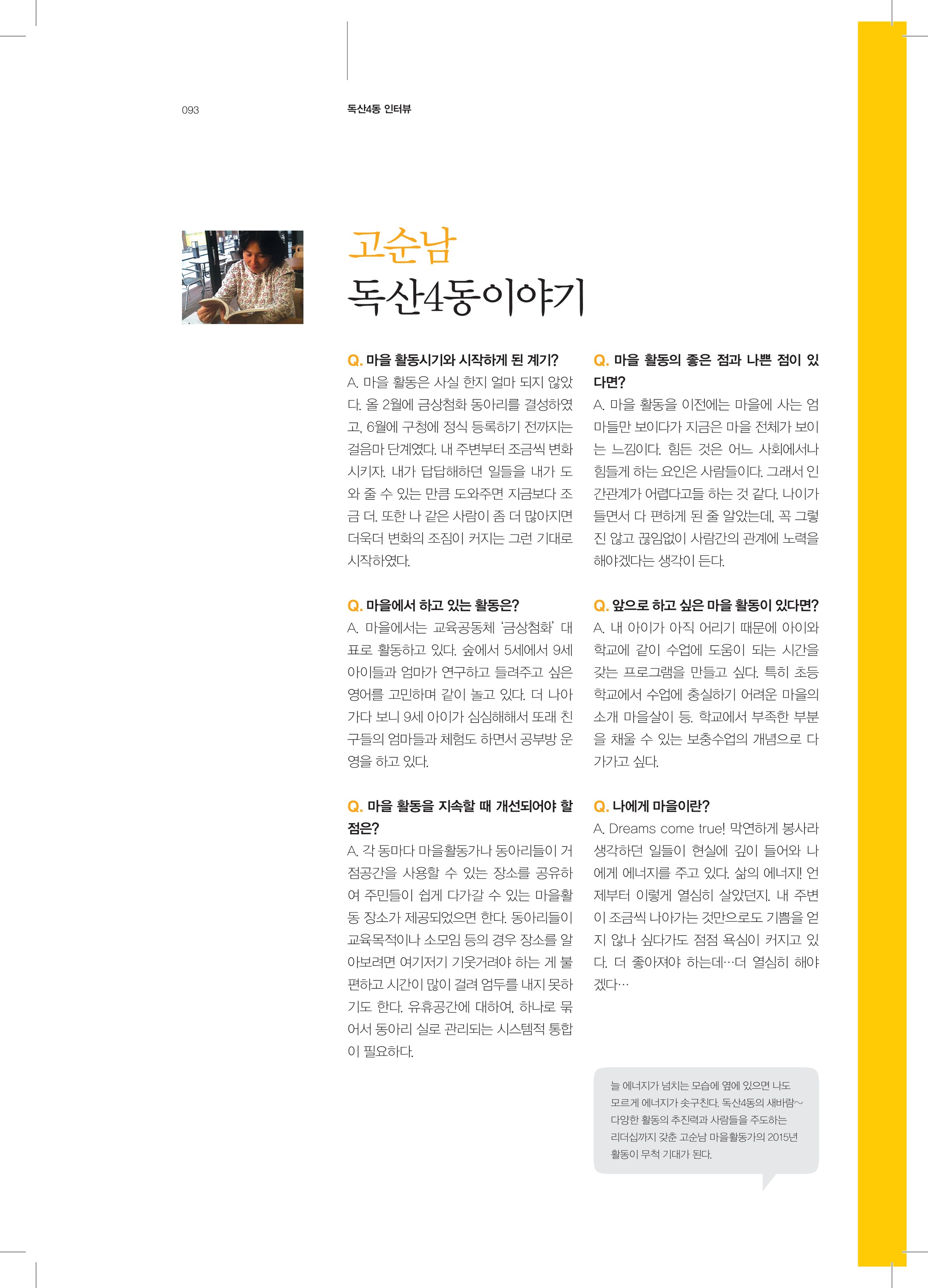 093

독산4동 인터뷰

고순남
독산4동이야기

Q. 마을 활동시기와 시작하게 된 계기?
A. 마을 활동은 사실 한지 얼마 되지 않았다. 올 2월에 금상첨화 동아리를 결성하였고, 6월에 구청에 정식 등록하기 전까지는 걸음마 단계였다. 내 주변부터 조금씩 변화시키자. 내가 답답해하던 일들을 내가 도와 줄 수 있는 만큼 도와주면 지금보다 조금 더. 또한 나 같은 사람이 좀 더 많아지면 더욱더 변화의 조짐이 커지는 그런 기대로 시작하였다.

Q. 마을에서 하고 있는 활동은?
A. 마을에서는 교육공동체 '금상첨화' 대표로 활동하고 있다. 숲에서 5세에서 9세 아이들과 엄마가 연구하고 들려주고 싶은 영어를 고민하며 같이 놀고 있다. 더 나아가다 보니 9세 아이가 심심해해서 또래 친구들의 엄마들과 체험도 하면서 공부방 운영을 하고 있다.

Q. 마을 활동을 지속할 때 개선되어야 할 점은?
A. 각 동마다 마을활동가나 동아리들이 거점공간을 사용할 수 있는 장소를 공유하여 주민들이 쉽게 다가갈 수 있는 마을활동 장소가 제공되었으면 한다. 동아리들이 교육목적이나 소모임 등의 경우 장소를 알아보려면 여기저기 기웃거려야 하는 게 불편하고 시간이 많이 걸려 엄두를 내지 못하기도 한다. 유휴공간에 대하여, 하나로 묶어서 동아리 실로 관리되는 시스템적 통합이 필요하다.

Q. 마을 활동의 좋은 점과 나쁜 점이 있다면?
A. 마을 활동을 이전에는 마을에 사는 엄마들만 보이다가 지금은 마을 전체가 보이는 느낌이다. 힘든 것은 어느 사회에서나 힘들게 하는 요인은 사람들이다. 그래서 인간관계가 어렵다고들 하는 것 같다. 나이가 들면서 다 편하게 된 줄 알았는데, 꼭 그렇진 않고 끊임없이 사람간의 관계에 노력을 해야겠다는 생각이 든다.

Q. 앞으로 하고 싶은 마을 활동이 있다면?
A. 내 아이가 아직 어리기 때문에 아이와 학교에 같이 수업에 도움이 되는 시간을 갖는 프로그램을 만들고 싶다. 특히 초등학교에서 수업에 충실하기 어려운 마을의 소개 마을살이 등. 학교에서 부족한 부분을 채울 수 있는 보충수업의 개념으로 다가가고 싶다.

Q. 나에게 마을이란?
A. Dreams come true! 막연하게 봉사라 생각하던 일들이 현실에 깊이 들어와 나에게 에너지를 주고 있다. 삶의 에너지! 언제부터 이렇게 열심히 살았던지. 내 주변이 조금씩 나아가는 것만으로도 기쁨을 얻지 않나 싶다가도 점점 욕심이 커지고 있다. 더 좋아져야 하는데…더 열심히 해야겠다…

늘 에너지가 넘치는 모습에 옆에 있으면 나도 모르게 에너지가 솟구친다. 독산4동의 새바람~ 다양한 활동의 추진력과 사람들을 주도하는 리더십까지 갖춘 고순남 마을활동가의 2015년 활동이 무척 기대가 된다.